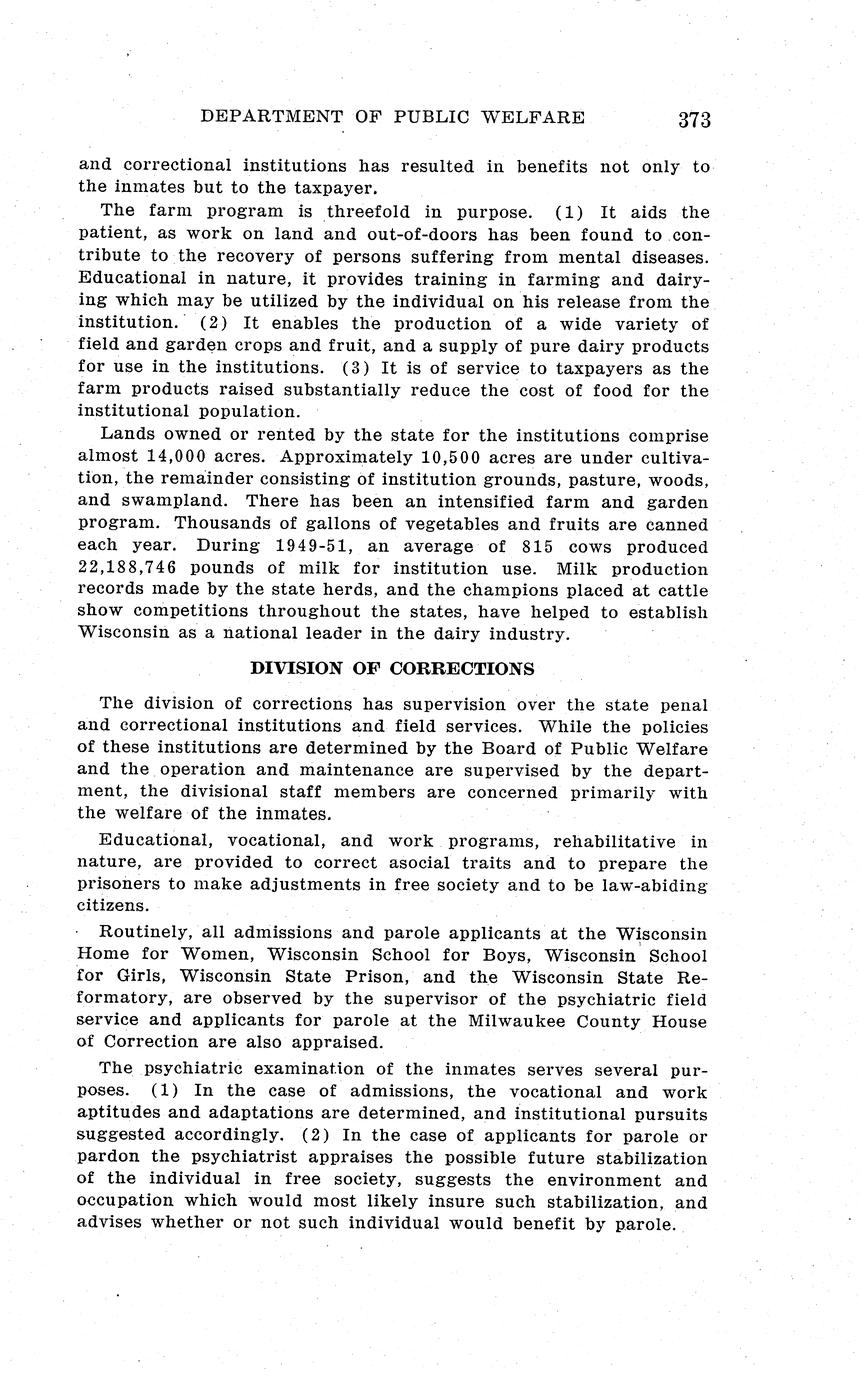 DEPARTMENT OF PUBLIC WELFARE 373

and correctional institutions has resulted in benefits not only to the inmates but to the taxpayer.

The farm program is threefold in purpose. (1) It aids the patient, as work on land and out-of-doors has been found to contribute to the recovery of persons suffering from mental diseases. Educational in nature, it provides training in farming and dairying which may be utilized by the individual on his release from the institution. (2) It enables the production of a wide variety of field and garden crops and fruit, and a supply of pure dairy products for use in the institutions. (3) It is of service to taxpayers as the farm products raised substantially reduce the cost of food for the institutional population.

Lands owned or rented by the state for the institutions comprise almost 14,000 acres. Approximately 10,500 acres are under cultivation, the remainder consisting of institution grounds, pasture, woods, and swampland. There has been an intensified farm and garden program. Thousands of gallons of vegetables and fruits are canned each year. During 1949-51, an average of 815 cows produced 22,188,746 pounds of milk for institution use. Milk production records made by the state herds, and the champions placed at cattle show competitions throughout the states, have helped to establish Wisconsin as a national leader in the dairy industry.

DIVISION OF CORRECTIONS

The division of corrections has supervision over the state penal and correctional institutions and field services. While the policies of these institutions are determined by the Board of Public Welfare and the operation and maintenance are supervised by the department, the divisional staff members are concerned primarily with the welfare of the inmates.

Educational, vocational, and work programs, rehabilitative in nature, are provided to correct asocial traits and to prepare the prisoners to make adjustments in free society and to be law-abiding citizens.

Routinely, all admissions and parole applicants at the Wisconsin Home for Women, Wisconsin School for Boys, Wisconsin School for Girls, Wisconsin State Prison, and the Wisconsin State Reformatory, are observed by the supervisor of the psychiatric field service and applicants for parole at the Milwaukee County House of Correction are also appraised.

The psychiatric examination of the inmates serves several purposes. (1) In the case of admissions, the vocational and work aptitudes and adaptations are determined, and institutional pursuits suggested accordingly. (2) In the case of applicants for parole or pardon the psychiatrist appraises the possible future stabilization of the individual in free society, suggests the environment and occupation which would most likely insure such stabilization, and advises whether or not such individual would benefit by parole.